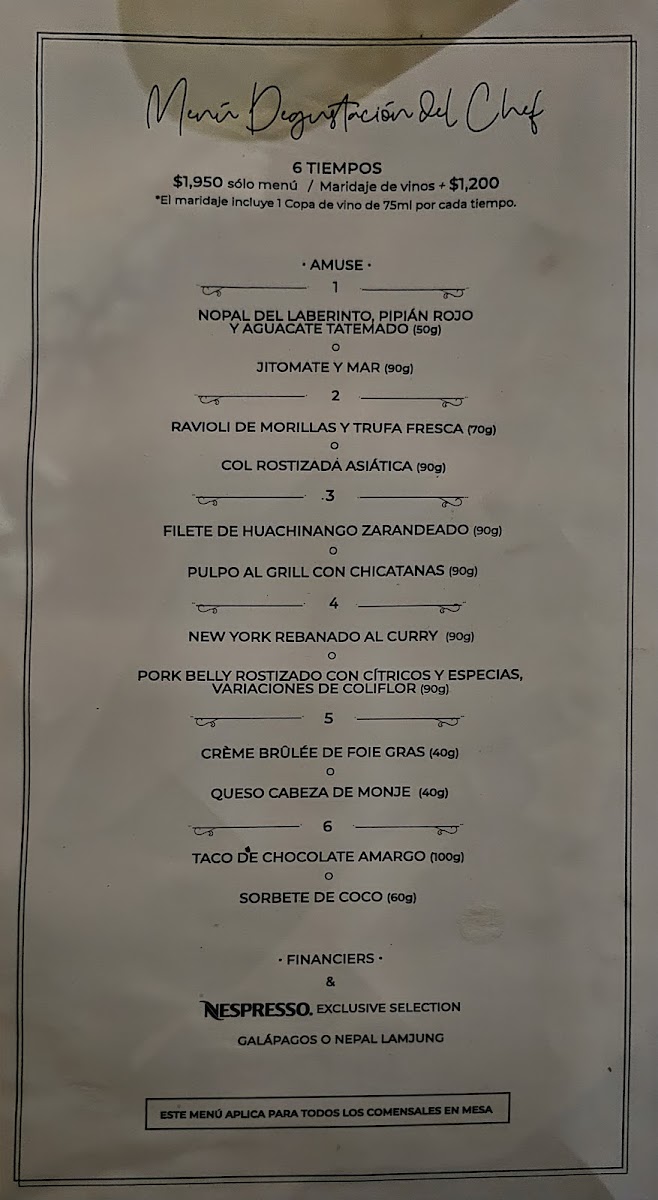 Menú Degustación del Chef

6 TIEMPOS
$1,950 sólo menú / Maridaje de vinos + $1,200
*El maridaje incluye 1 Copa de vino de 75ml por cada tiempo.

· AMUSE ·

1

NOPAL DEL LABERINTO, PIPIÁN ROJO Y AGUACATE TATEMADO (50g)
O
JITOMATE Y MAR (90g)

2

RAVIOLI DE MORILLAS Y TRUFA FRESCA (70g)
O
COL ROSTIZADA ASIÁTICA (90g)

3

FILETE DE HUACHINANGO ZARANDEADO (90g)
O
PULPO AL GRILL CON CHICATANAS (90g)

4

NEW YORK REBANADO AL CURRY (90g)
O
PORK BELLY ROSTIZADO CON CÍTRICOS Y ESPECIAS, VARIACIONES DE COLIFLOR (90g)

5

CRÈME BRÛLÉE DE FOIE GRAS (40g)
O
QUESO CABEZA DE MONJE (40g)

6

TACO DE CHOCOLATE AMARGO (100g)
O
SORBETE DE COCO (60g)

· FINANCIERS ·
&
NESPRESSO. EXCLUSIVE SELECTION
GALÁPAGOS O NEPAL LAMJUNG

ESTE MENÚ APLICA PARA TODOS LOS COMENSALES EN MESA